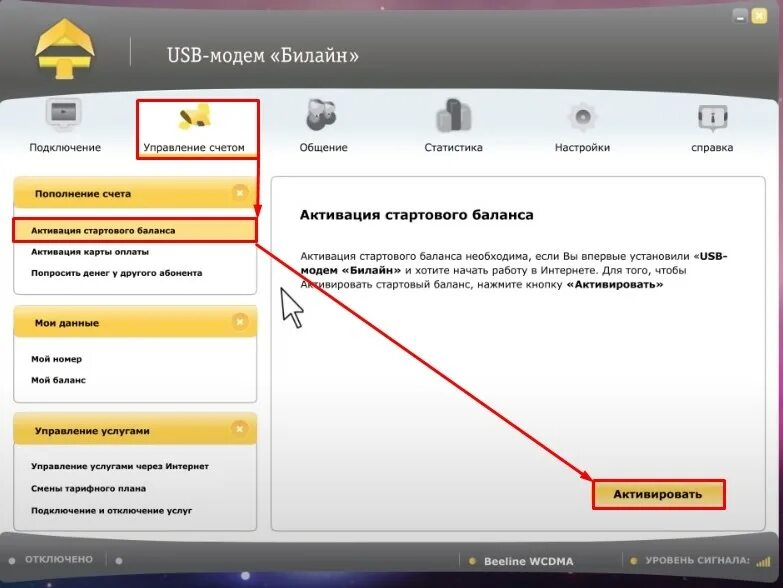 USB-модем «Билайн»

Подключение

Управление счетом

Общение

Статистика

Настройки

справка

Пополнение счета

Активация стартового баланса

Активация карты оплаты

Попросить денег у другого абонента

Мои данные

Мой номер

Мой баланс

Управление услугами

Управление услугами через Интернет

Смены тарифного плана

Подключение и отключение услуг

Активация стартового баланса

Активация стартового баланса необходима, если Вы впервые установили «USB-модем «Билайн» и хотите начать работу в Интернете. Для того, чтобы Активировать стартовый баланс, нажмите кнопку «Активировать»

Активировать

ОТКЛЮЧЕНО

Beeline WCDMA

УРОВЕНЬ СИГНАЛА: